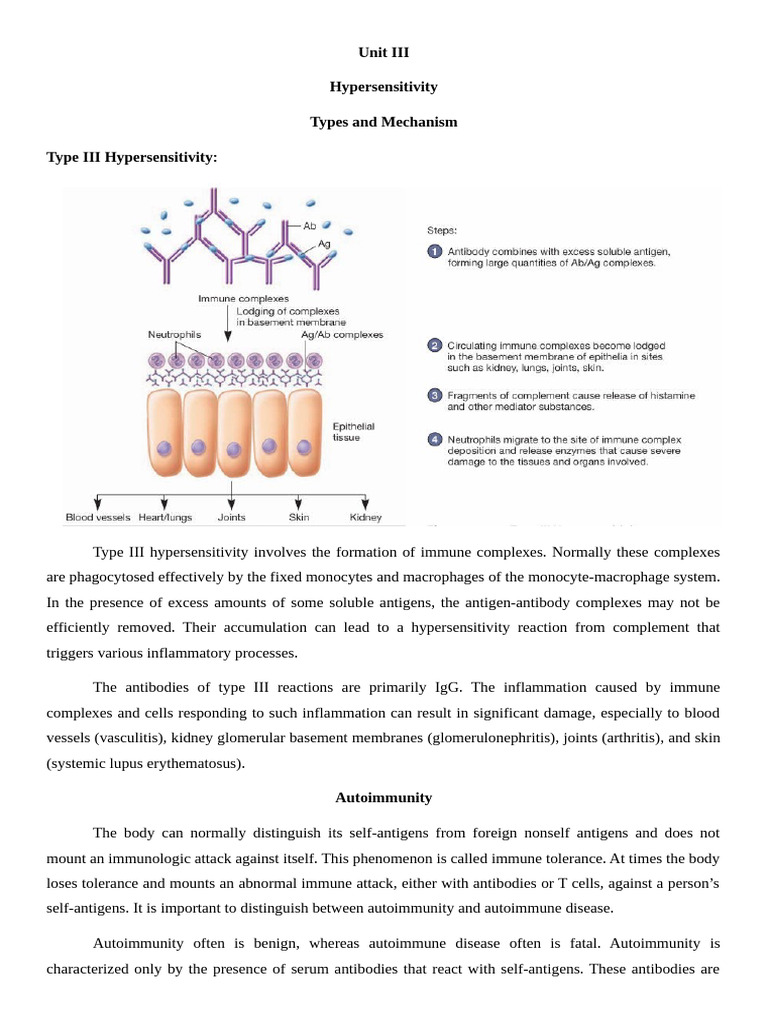 Unit III

Hypersensitivity

Types and Mechanism

Type III Hypersensitivity:

Ab
Ag
Immune complexes
Lodging of complexes in basement membrane
Neutrophils
Ag/Ab complexes
Epithelial tissue
Blood vessels
Heart/lungs
Joints
Skin
Kidney

Steps:
1 Antibody combines with excess soluble antigen, forming large quantities of Ab/Ag complexes.
2 Circulating immune complexes become lodged in the basement membrane of epithelia in sites such as kidney, lungs, joints, skin.
3 Fragments of complement cause release of histamine and other mediator substances.
4 Neutrophils migrate to the site of immune complex deposition and release enzymes that cause severe damage to the tissues and organs involved.

Type III hypersensitivity involves the formation of immune complexes. Normally these complexes are phagocytosed effectively by the fixed monocytes and macrophages of the monocyte-macrophage system. In the presence of excess amounts of some soluble antigens, the antigen-antibody complexes may not be efficiently removed. Their accumulation can lead to a hypersensitivity reaction from complement that triggers various inflammatory processes.

The antibodies of type III reactions are primarily IgG. The inflammation caused by immune complexes and cells responding to such inflammation can result in significant damage, especially to blood vessels (vasculitis), kidney glomerular basement membranes (glomerulonephritis), joints (arthritis), and skin (systemic lupus erythematosus).

Autoimmunity

The body can normally distinguish its self-antigens from foreign nonself antigens and does not mount an immunologic attack against itself. This phenomenon is called immune tolerance. At times the body loses tolerance and mounts an abnormal immune attack, either with antibodies or T cells, against a person's self-antigens. It is important to distinguish between autoimmunity and autoimmune disease.

Autoimmunity often is benign, whereas autoimmune disease often is fatal. Autoimmunity is characterized only by the presence of serum antibodies that react with self-antigens. These antibodies are